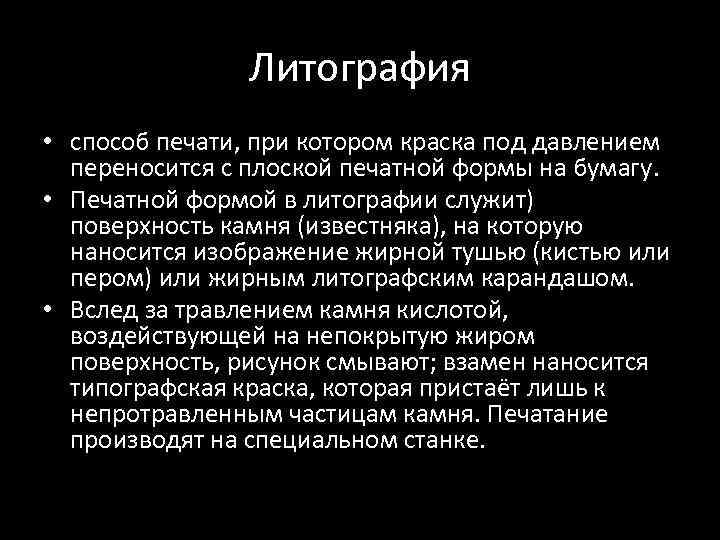 Литография

• способ печати, при котором краска под давлением переносится с плоской печатной формы на бумагу.
• Печатной формой в литографии служит) поверхность камня (известняка), на которую наносится изображение жирной тушью (кистью или пером) или жирным литографским карандашом.
• Вслед за травлением камня кислотой, воздействующей на непокрытую жиром поверхность, рисунок смывают; взамен наносится типографская краска, которая пристаёт лишь к непротравленным частицам камня. Печатание производят на специальном станке.